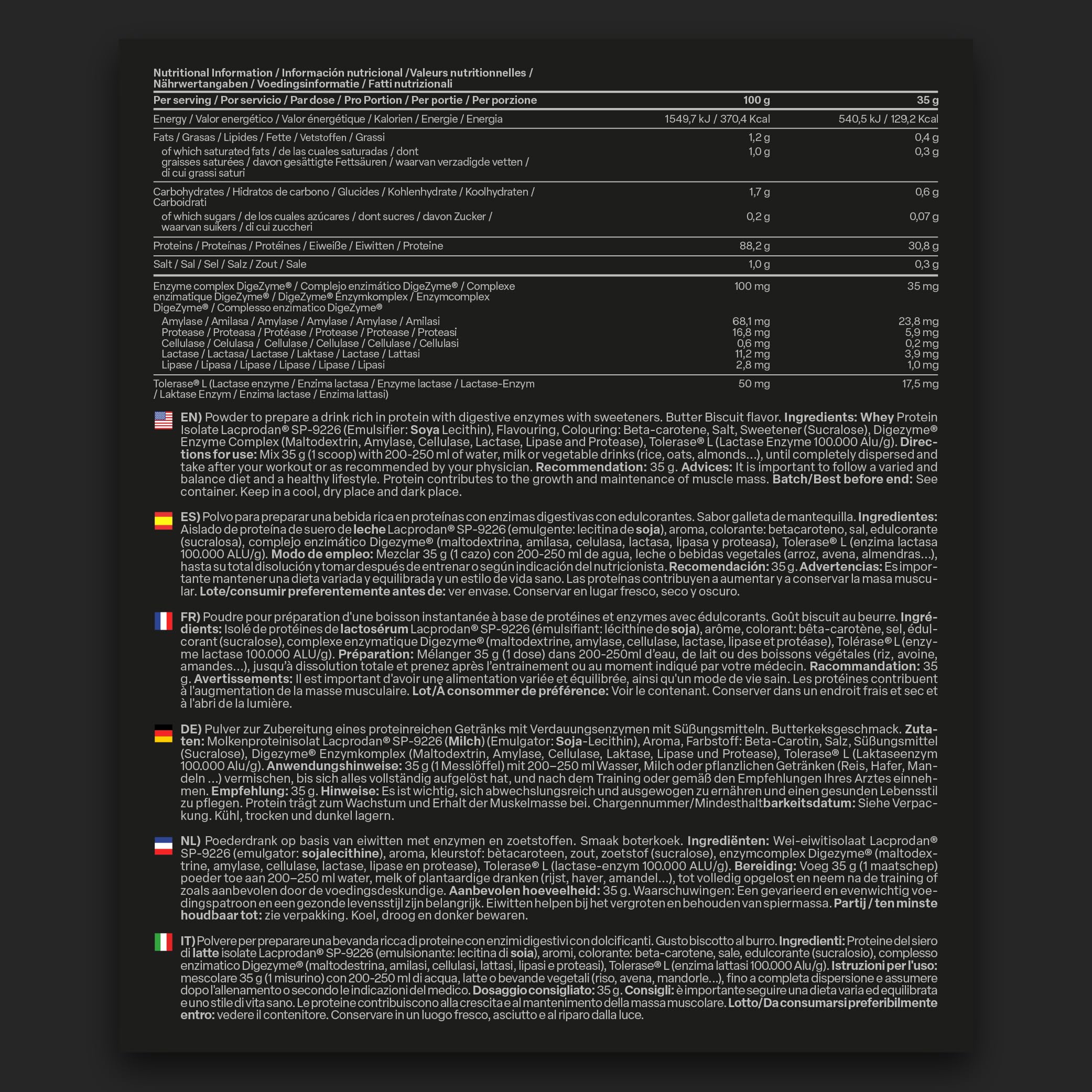 Nutritional Information / Información nutricional /Valeurs nutritionnelles / Nährwertangaben / Voedingsinformatie / Fatti nutrizionali

| Per serving / Por servicio / Par dose / Pro Portion / Per portie / Per porzione | 100 g | 35 g |
|---|---|---|
| Energy / Valor energético / Valor énergétique / Kalorien / Energie / Energia | 1549,7 kJ / 370,4 Kcal | 540,5 kJ / 129,2 Kcal |
| Fats / Grasas / Lipides / Fette / Vetstoffen / Grassi | 1,2 g | 0,4 g |
| of which saturated fats / de las cuales saturadas / dont graisses saturées / davon gesättigte Fettsäuren / waarvan verzadigde vetten / di cui grassi saturi | 1,0 g | 0,3 g |
| Carbohydrates / Hidratos de carbono / Glucides / Kohlenhydrate / Koolhydraten / Carboidrati | 1,7 g | 0,6 g |
| of which sugars / de los cuales azúcares / dont sucres / davon Zucker / waarvan suikers / di cui zuccheri | 0,2 g | 0,07 g |
| Proteins / Proteínas / Protéines / Eiweiße / Eiwitten / Proteine | 88,2 g | 30,8 g |
| Salt / Sal / Sel / Salz / Zout / Sale | 1,0 g | 0,3 g |
| Enzyme complex DigeZyme® / Complejo enzimático DigeZyme® / Complexe enzimatique DigeZyme® / DigeZyme® Enzymkomplex / Enzymcomplex DigeZyme® / Complesso enzimatico DigeZyme® | 100 mg | 35 mg |
| Amylase / Amilasa / Amylase / Amylase / Amylase / Amilasi | 68,1 mg | 23,8 mg |
| Protease / Proteasa / Protéase / Protease / Protease / Proteasi | 16,8 mg | 5,9 mg |
| Cellulase / Celulasa / Cellulase / Cellulase / Cellulase / Cellulasi | 0,6 mg | 0,2 mg |
| Lactase / Lactasa/ Lactase / Laktase / Lactase / Lattasi | 11,2 mg | 3,9 mg |
| Lipase / Lipasa / Lipase / Lipase / Lipase / Lipasi | 2,8 mg | 1,0 mg |
| Tolerase® L (Lactase enzyme / Enzima lactasa / Enzyme lactase / Lactase-Enzym / Laktase Enzym / Enzima lactase / Enzima lattasi) | 50 mg | 17,5 mg |

EN) Powder to prepare a drink rich in protein with digestive enzymes with sweeteners. Butter Biscuit flavor. Ingredients: Whey Protein Isolate Lacprodan® SP-9226 (Emulsifier: Soya Lecithin), Flavouring, Colouring: Beta-carotene, Salt, Sweetener (Sucralose), Digezyme® Enzyme Complex (Maltodextrin, Amylase, Cellulase, Lactase, Lipase and Protease), Tolerase® L (Lactase Enzyme 100.000 Alu/g). Directions for use: Mix 35 g (1 scoop) with 200-250 ml of water, milk or vegetable drinks (rice, oats, almonds...), until completely dispersed and take after your workout or as recommended by your physician. Recommendation: 35 g. Advices: It is important to follow a varied and balance diet and a healthy lifestyle. Protein contributes to the growth and maintenance of muscle mass. Batch/Best before end: See container. Keep in a cool, dry place and dark place.

ES) Polvo para preparar una bebida rica en proteínas con enzimas digestivas con edulcorantes. Sabor galleta de mantequilla. Ingredientes: Aislado de proteína de suero de leche Lacprodan® SP-9226 (emulgente: lecitina de soja), aroma, colorante: betacaroteno, sal, edulcorante (sucralosa), complejo enzimático Digezyme® (maltodextrina, amilasa, celulasa, lactasa, lipasa y proteasa), Tolerase® L (enzima lactasa 100.000 ALU/g). Modo de empleo: Mezclar 35 g (1 cazo) con 200-250 ml de agua, leche o bebidas vegetales (arroz, avena, almendras...), hasta su total disolución y tomar después de entrenar o según indicación del nutricionista. Recomendación: 35 g. Advertencias: Es importante mantener una dieta variada y equilibrada y un estilo de vida sano. Las proteínas contribuyen a aumentar y a conservar la masa muscular. Lote/consumir preferentemente antes de: ver envase. Conservar en lugar fresco, seco y oscuro.

FR) Poudre pour préparation d'une boisson instantanée à base de protéines et enzymes avec édulcorants. Goût biscuit au beurre. Ingrédients: Isolé de protéines de lactosérum Lacprodan® SP-9226 (émulsifiant: lécithine de soja), arôme, colorant: bêta-carotène, sel, édulcorant (sucralose), complexe enzymatique Digezyme® (maltodextrine, amylase, cellulase, lactase, lipase et protéase), Tolérase® L (enzyme lactase 100.000 ALU/g). Préparation: Mélanger 35 g (1 dose) dans 200-250ml d'eau, de lait ou des boissons végétales (riz, avoine, amandes...), jusqu'à dissolution totale et prenez après l'entrainement ou au moment indiqué par votre médecin. Racommandation: 35 g. Avertissements: Il est important d'avoir une alimentation variée et équilibrée, ainsi qu'un mode de vie sain. Les protéines contribuent à l'augmentation de la masse musculaire. Lot/À consommer de préférence: Voir le contenant. Conserver dans un endroit frais et sec et à l'abri de la lumière.

DE) Pulver zur Zubereitung eines proteinreichen Getränks mit Verdauungsenzymen mit Süßungsmitteln. Butterkeksgeschmack. Zutaten: Molkenproteinisolat Lacprodan® SP-9226 (Milch) (Emulgator: Soja-Lecithin), Aroma, Farbstoff: Beta-Carotin, Salz, Süßungsmittel (Sucralose), Digezyme® Enzymkomplex (Maltodextrin, Amylase, Cellulase, Laktase, Lipase und Protease), Tolerase® L (Laktaseenzym 100.000 Alu/g). Anwendungshinweise: 35 g (1 Messlöffel) mit 200–250 ml Wasser, Milch oder pflanzlichen Getränken (Reis, Hafer, Mandeln ...) vermischen, bis sich alles vollständig aufgelöst hat, und nach dem Training oder gemäß den Empfehlungen Ihres Arztes einnehmen. Empfehlung: 35 g. Hinweise: Es ist wichtig, sich abwechslungsreich und ausgewogen zu ernähren und einen gesunden Lebensstil zu pflegen. Protein trägt zum Wachstum und Erhalt der Muskelmasse bei. Chargennummer/Mindesthaltbarkeitsdatum: Siehe Verpackung. Kühl, trocken und dunkel lagern.

NL) Poederdrank op basis van eiwitten met enzymen en zoetstoffen. Smaak boterkoek. Ingrediënten: Wei-eiwitisolaat Lacprodan® SP-9226 (emulgator: sojalecithine), aroma, kleurstof: bètacaroteen, zout, zoetstof (sucralose), enzymcomplex Digezyme® (maltodextrine, amylase, cellulase, lactase, lipase en protease), Tolerase® L (lactase-enzym 100.000 ALU/g). Bereiding: Voeg 35 g (1 maatschep) poeder toe aan 200–250 ml water, melk of plantaardige dranken (rijst, haver, amandel...), tot volledig opgelost en neem na de training of zoals aanbevolen door de voedingsdeskundige. Aanbevolen hoeveelheid: 35 g. Waarschuwingen: Een gevarieerd en evenwichtig voedingspatroon en een gezonde levensstijl zijn belangrijk. Eiwitten helpen bij het vergroten en behouden van spiermassa. Partij / ten minste houdbaar tot: zie verpakking. Koel, droog en donker bewaren.

IT) Polvere per preparare una bevanda ricca di proteine con enzimi digestivi con dolcificanti. Gusto biscotto al burro. Ingredienti: Proteine del siero di latte isolate Lacprodan® SP-9226 (emulsionante: lecitina di soia), aromi, colorante: beta-carotene, sale, edulcorante (sucralosio), complesso enzimatico Digezyme® (maltodestrina, amilasi, cellulasi, lattasi, lipasi e proteasi), Tolerase® L (enzima lattasi 100.000 Alu/g). Istruzioni per l'uso: mescolare 35 g (1 misurino) con 200-250 ml di acqua, latte o bevande vegetali (riso, avena, mandorle...), fino a completa dispersione e assumere dopo l'allenamento o secondo le indicazioni del medico. Dosaggio consigliato: 35 g. Consigli: è importante seguire una dieta varia ed equilibrata e uno stile di vita sano. Le proteine contribuiscono alla crescita e al mantenimento della massa muscolare. Lotto/Da consumarsi preferibilmente entro: vedere il contenitore. Conservare in un luogo fresco, asciutto e al riparo dalla luce.